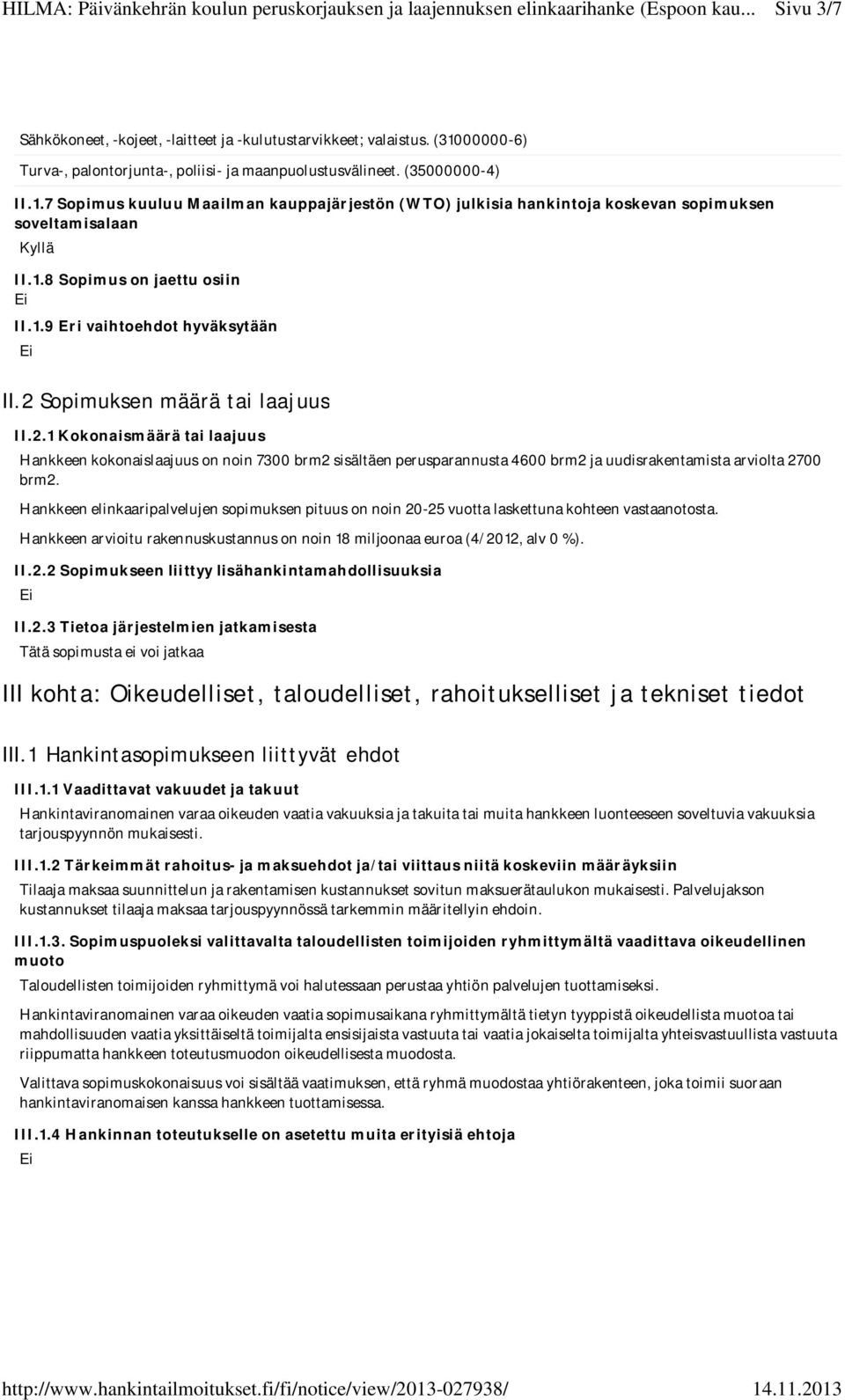 HILMA: Päivänkehrän koulun peruskorjauksen ja laajennuksen elinkaarihanke (Espoon kau... Sivu 3/7

Sähkökoneet, -kojeet, -laitteet ja -kulutustarvikkeet; valaistus. (31000000-6)

Turva-, palontorjunta-, poliisi- ja maanpuolustusvälineet. (35000000-4)

II.1.7 Sopimus kuuluu Maailman kauppajärjestön (WTO) julkisia hankintoja koskevan sopimuksen soveltamisalaan

Kyllä

II.1.8 Sopimus on jaettu osiin

Ei

II.1.9 Eri vaihtoehdot hyväksytään

Ei

II.2 Sopimuksen määrä tai laajuus

II.2.1 Kokonaismäärä tai laajuus

Hankkeen kokonaislaajuus on noin 7300 brm2 sisältäen perusparannusta 4600 brm2 ja uudisrakentamista arviolta 2700 brm2.

Hankkeen elinkaaripalvelujen sopimuksen pituus on noin 20-25 vuotta laskettuna kohteen vastaanotosta.

Hankkeen arvioitu rakennuskustannus on noin 18 miljoonaa euroa (4/2012, alv 0 %).

II.2.2 Sopimukseen liittyy lisähankintamahdollisuuksia

Ei

II.2.3 Tietoa järjestelmien jatkamisesta

Tätä sopimusta ei voi jatkaa

III kohta: Oikeudelliset, taloudelliset, rahoitukselliset ja tekniset tiedot

III.1 Hankintasopimukseen liittyvät ehdot

III.1.1 Vaadittavat vakuudet ja takuut

Hankintaviranomainen varaa oikeuden vaatia vakuuksia ja takuita tai muita hankkeen luonteeseen soveltuvia vakuuksia tarjouspyynnön mukaisesti.

III.1.2 Tärkeimmät rahoitus- ja maksuehdot ja/tai viittaus niitä koskeviin määräyksiin

Tilaaja maksaa suunnittelun ja rakentamisen kustannukset sovitun maksuerätaulukon mukaisesti. Palvelujakson kustannukset tilaaja maksaa tarjouspyynnössä tarkemmin määritellyin ehdoin.

III.1.3. Sopimuspuoleksi valittavalta taloudellisten toimijoiden ryhmittymältä vaadittava oikeudellinen muoto

Taloudellisten toimijoiden ryhmittymä voi halutessaan perustaa yhtiön palvelujen tuottamiseksi.

Hankintaviranomainen varaa oikeuden vaatia sopimusaikana ryhmittymältä tietyn tyyppistä oikeudellista muotoa tai mahdollisuuden vaatia yksittäiseltä toimijalta ensisijaista vastuuta tai vaatia jokaiselta toimijalta yhteisvastuullista vastuuta riippumatta hankkeen toteutusmuodon oikeudellisesta muodosta.

Valittava sopimuskokonaisuus voi sisältää vaatimuksen, että ryhmä muodostaa yhtiörakenteen, joka toimii suoraan hankintaviranomaisen kanssa hankkeen tuottamisessa.

III.1.4 Hankinnan toteutukselle on asetettu muita erityisiä ehtoja

Ei

http://www.hankintailmoitukset.fi/fi/notice/view/2013-027938/ 14.11.2013